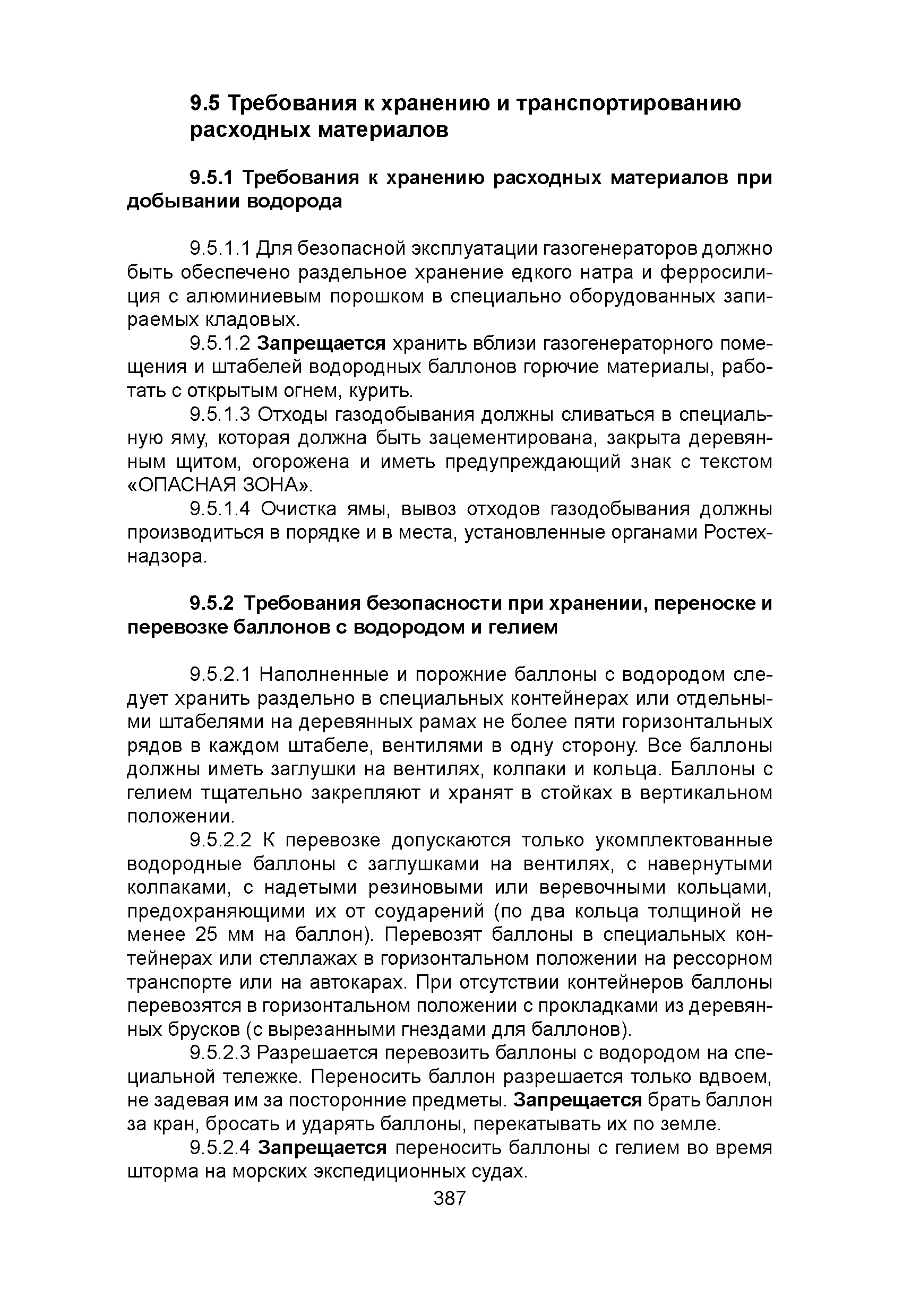 9.5 Требования к хранению и транспортированию расходных материалов

9.5.1 Требования к хранению расходных материалов при добывании водорода

9.5.1.1 Для безопасной эксплуатации газогенераторов должно быть обеспечено раздельное хранение едкого натра и ферросилиция с алюминиевым порошком в специально оборудованных запираемых кладовых.

9.5.1.2 Запрещается хранить вблизи газогенераторного помещения и штабелей водородных баллонов горючие материалы, работать с открытым огнем, курить.

9.5.1.3 Отходы газодобывания должны сливаться в специальную яму, которая должна быть зацементирована, закрыта деревянным щитом, огорожена и иметь предупреждающий знак с текстом «ОПАСНАЯ ЗОНА».

9.5.1.4 Очистка ямы, вывоз отходов газодобывания должны производиться в порядке и в места, установленные органами Ростехнадзора.

9.5.2 Требования безопасности при хранении, переноске и перевозке баллонов с водородом и гелием

9.5.2.1 Наполненные и порожние баллоны с водородом следует хранить раздельно в специальных контейнерах или отдельными штабелями на деревянных рамах не более пяти горизонтальных рядов в каждом штабеле, вентилями в одну сторону. Все баллоны должны иметь заглушки на вентилях, колпаки и кольца. Баллоны с гелием тщательно закрепляют и хранят в стойках в вертикальном положении.

9.5.2.2 К перевозке допускаются только укомплектованные водородные баллоны с заглушками на вентилях, с навернутыми колпаками, с надетыми резиновыми или веревочными кольцами, предохраняющими их от соударений (по два кольца толщиной не менее 25 мм на баллон). Перевозят баллоны в специальных контейнерах или стеллажах в горизонтальном положении на рессорном транспорте или на автокарах. При отсутствии контейнеров баллоны перевозятся в горизонтальном положении с прокладками из деревянных брусков (с вырезанными гнездами для баллонов).

9.5.2.3 Разрешается перевозить баллоны с водородом на специальной тележке. Переносить баллон разрешается только вдвоем, не задевая им за посторонние предметы. Запрещается брать баллон за кран, бросать и ударять баллоны, перекатывать их по земле.

9.5.2.4 Запрещается переносить баллоны с гелием во время шторма на морских экспедиционных судах.

387